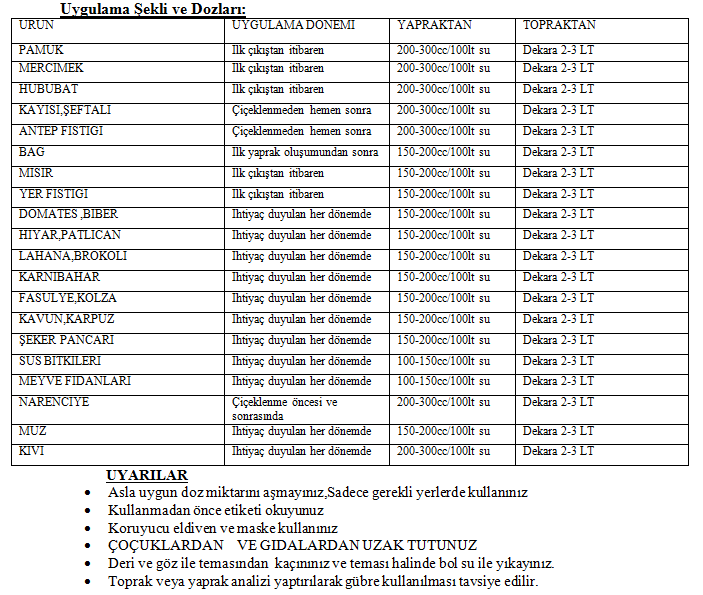 Uygulama Şekli ve Dozları:

| URUN | UYGULAMA DONEMI | YAPRAKTAN | TOPRAKTAN |
|---|---|---|---|
| PAMUK | Ilk çıkıştan itibaren | 200-300cc/100lt su | Dekara 2-3 LT |
| MERCIMEK | Ilk çıkıştan itibaren | 200-300cc/100lt su | Dekara 2-3 LT |
| HUBUBAT | Ilk çıkıştan itibaren | 200-300cc/100lt su | Dekara 2-3 LT |
| KAYISI,ŞEFTALI | Çiçeklenmeden hemen sonra | 200-300cc/100lt su | Dekara 2-3 LT |
| ANTEP FISTIGI | Çiçeklenmeden hemen sonra | 200-300cc/100lt su | Dekara 2-3 LT |
| BAG | Ilk yaprak oluşumundan sonra | 150-200cc/100lt su | Dekara 2-3 LT |
| MISIR | Ilk çıkıştan itibaren | 150-200cc/100lt su | Dekara 2-3 LT |
| YER FISTIGI | Ilk çıkıştan itibaren | 150-200cc/100lt su | Dekara 2-3 LT |
| DOMATES ,BIBER | Ihtiyaç duyulan her dönemde | 150-200cc/100lt su | Dekara 2-3 LT |
| HIYAR,PATLICAN | Ihtiyaç duyulan her dönemde | 150-200cc/100lt su | Dekara 2-3 LT |
| LAHANA,BROKOLI | Ihtiyaç duyulan her dönemde | 150-200cc/100lt su | Dekara 2-3 LT |
| KARNIBAHAR | Ihtiyaç duyulan her dönemde | 150-200cc/100lt su | Dekara 2-3 LT |
| FASULYE,KOLZA | Ihtiyaç duyulan her dönemde | 150-200cc/100lt su | Dekara 2-3 LT |
| KAVUN,KARPUZ | Ihtiyaç duyulan her dönemde | 150-200cc/100lt su | Dekara 2-3 LT |
| ŞEKER PANCARI | Ihtiyaç duyulan her dönemde | 150-200cc/100lt su | Dekara 2-3 LT |
| SUS BITKILERI | Ihtiyaç duyulan her dönemde | 100-150cc/100lt su | Dekara 2-3 LT |
| MEYVE FIDANLARI | Ihtiyaç duyulan her dönemde | 100-150cc/100lt su | Dekara 2-3 LT |
| NARENCIYE | Çiçeklenme öncesi ve sonrasında | 200-300cc/100lt su | Dekara 2-3 LT |
| MUZ | Ihtiyaç duyulan her dönemde | 150-200cc/100lt su | Dekara 2-3 LT |
| KIVI | Ihtiyaç duyulan her dönemde | 200-300cc/100lt su | Dekara 2-3 LT |

UYARILAR
• Asla uygun doz miktarını aşmayınız,Sadece gerekli yerlerde kullanınız
• Kullanmadan önce etiketi okuyunuz
• Koruyucu eldiven ve maske kullanınız
• ÇOÇUKLARDAN VE GIDALARDAN UZAK TUTUNUZ
• Deri ve göz ile temasından kaçınınız ve teması halinde bol su ile yıkayınız.
• Toprak veya yaprak analizi yaptırılarak gübre kullanılması tavsiye edilir.